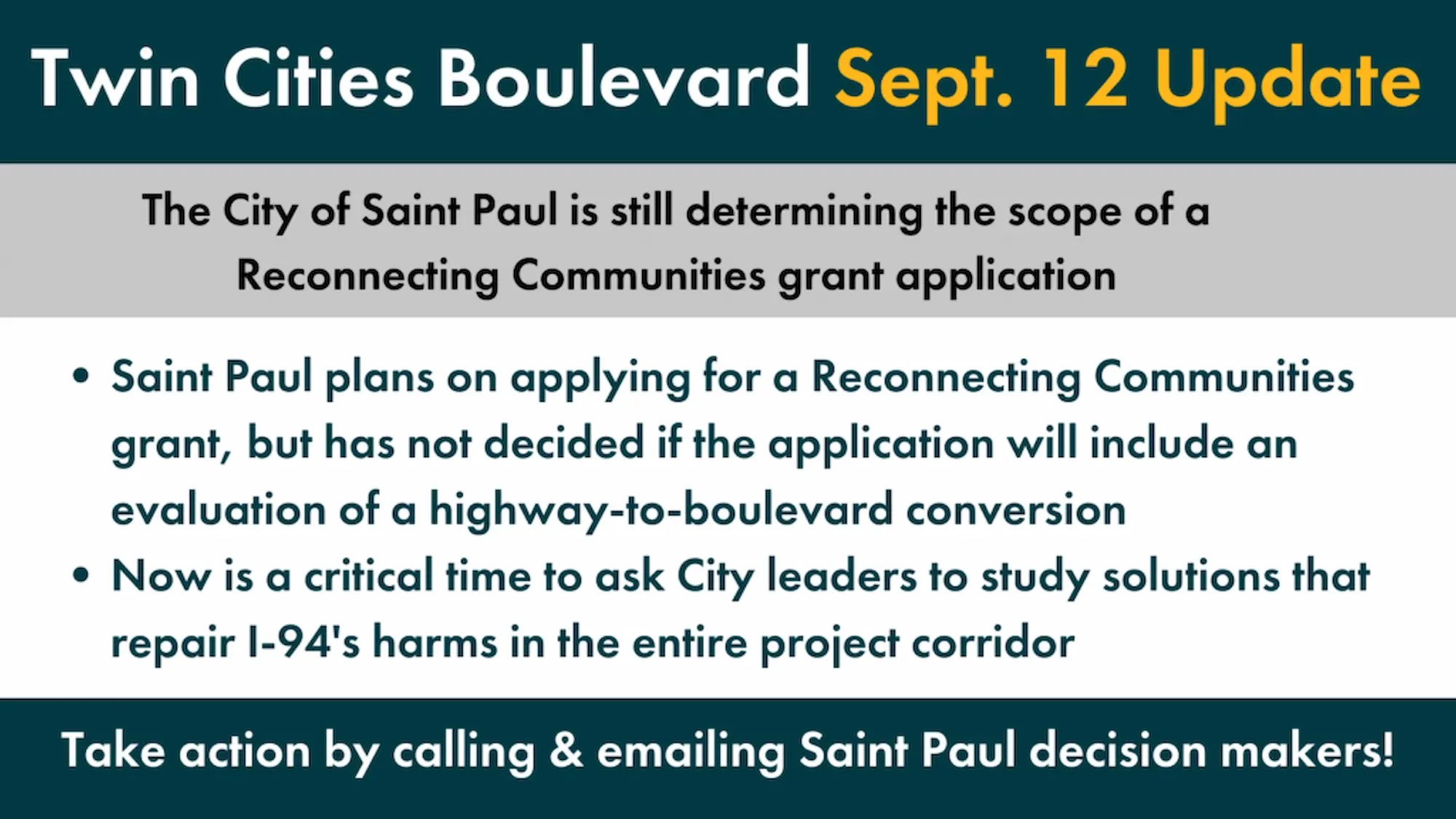 Twin Cities Boulevard Sept. 12 Update

The City of Saint Paul is still determining the scope of a Reconnecting Communities grant application

• Saint Paul plans on applying for a Reconnecting Communities grant, but has not decided if the application will include an evaluation of a highway-to-boulevard conversion
• Now is a critical time to ask City leaders to study solutions that repair I-94's harms in the entire project corridor

Take action by calling & emailing Saint Paul decision makers!